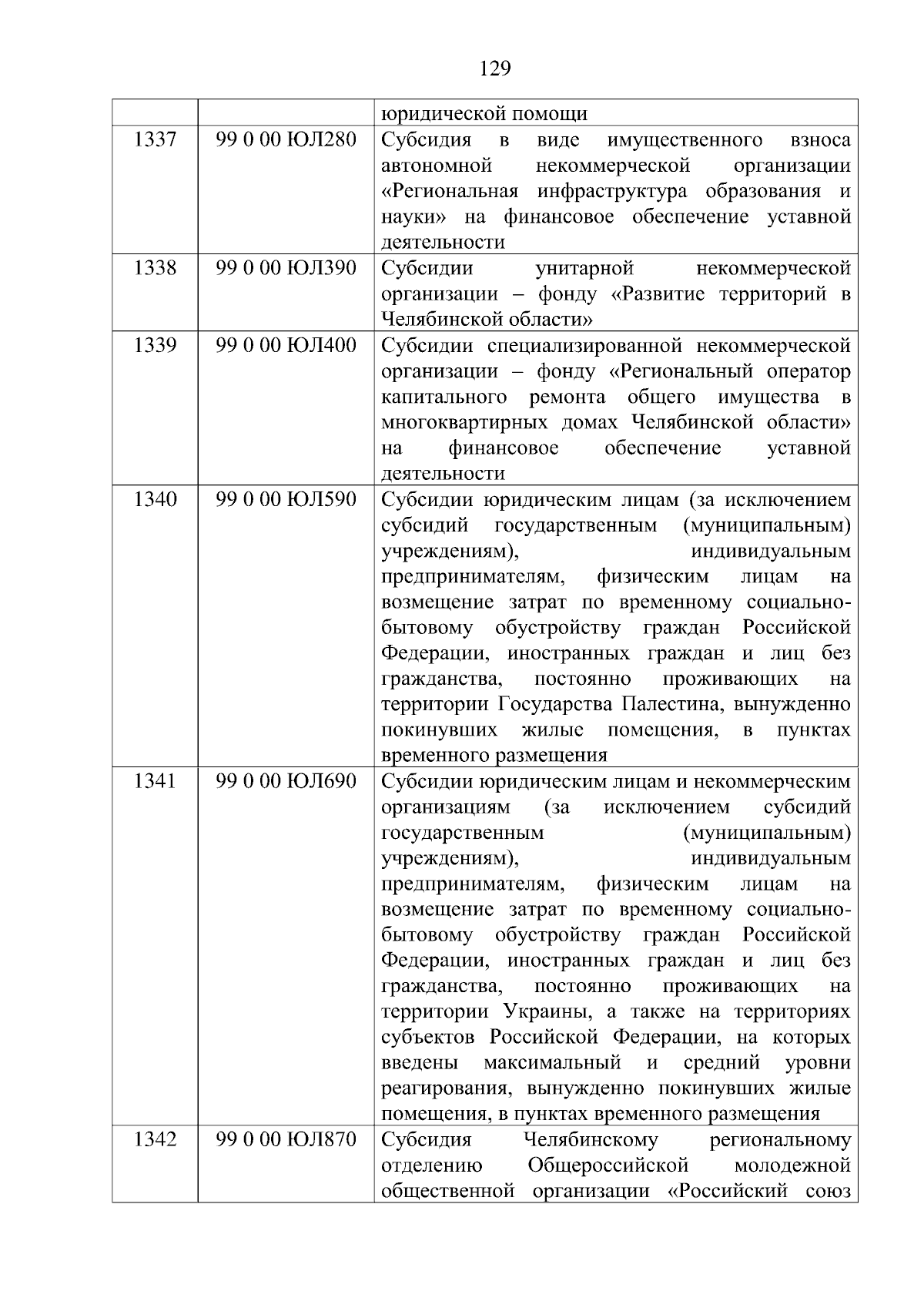 129

|  |  |  |
|---|---|---|
|  |  | юридической помощи |
| 1337 | 99 0 00 ЮЛ280 | Субсидия в виде имущественного взноса автономной некоммерческой организации «Региональная инфраструктура образования и науки» на финансовое обеспечение уставной деятельности |
| 1338 | 99 0 00 ЮЛ390 | Субсидии унитарной некоммерческой организации – фонду «Развитие территорий в Челябинской области» |
| 1339 | 99 0 00 ЮЛ400 | Субсидии специализированной некоммерческой организации – фонду «Региональный оператор капитального ремонта общего имущества в многоквартирных домах Челябинской области» на финансовое обеспечение уставной деятельности |
| 1340 | 99 0 00 ЮЛ590 | Субсидии юридическим лицам (за исключением субсидий государственным (муниципальным) учреждениям), индивидуальным предпринимателям, физическим лицам на возмещение затрат по временному социально-бытовому обустройству граждан Российской Федерации, иностранных граждан и лиц без гражданства, постоянно проживающих на территории Государства Палестина, вынужденно покинувших жилые помещения, в пунктах временного размещения |
| 1341 | 99 0 00 ЮЛ690 | Субсидии юридическим лицам и некоммерческим организациям (за исключением субсидий государственным (муниципальным) учреждениям), индивидуальным предпринимателям, физическим лицам на возмещение затрат по временному социально-бытовому обустройству граждан Российской Федерации, иностранных граждан и лиц без гражданства, постоянно проживающих на территории Украины, а также на территориях субъектов Российской Федерации, на которых введены максимальный и средний уровни реагирования, вынужденно покинувших жилые помещения, в пунктах временного размещения |
| 1342 | 99 0 00 ЮЛ870 | Субсидия Челябинскому региональному отделению Общероссийской молодежной общественной организации «Российский союз |